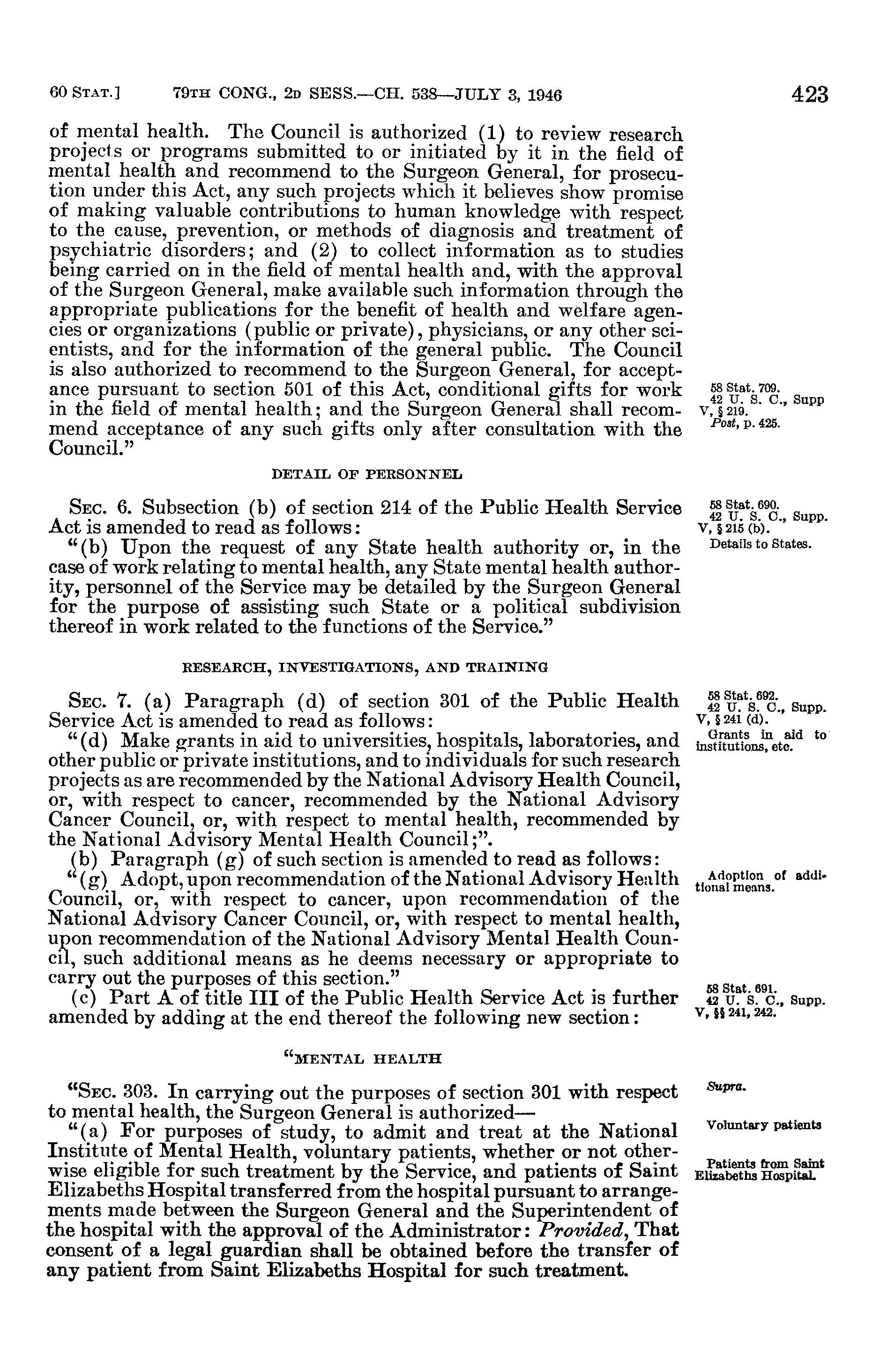 60 STAT.] 79TH CONG., 2D SESS.—CH. 538—JULY 3, 1946 423

of mental health. The Council is authorized (1) to review research projects or programs submitted to or initiated by it in the field of mental health and recommend to the Surgeon General, for prosecution under this Act, any such projects which it believes show promise of making valuable contributions to human knowledge with respect to the cause, prevention, or methods of diagnosis and treatment of psychiatric disorders; and (2) to collect information as to studies being carried on in the field of mental health and, with the approval of the Surgeon General, make available such information through the appropriate publications for the benefit of health and welfare agencies or organizations (public or private), physicians, or any other scientists, and for the information of the general public. The Council is also authorized to recommend to the Surgeon General, for acceptance pursuant to section 501 of this Act, conditional gifts for work in the field of mental health; and the Surgeon General shall recommend acceptance of any such gifts only after consultation with the Council."

58 Stat. 709. 42 U. S. C., Supp V, § 219. Post, p. 425.

DETAIL OF PERSONNEL

SEC. 6. Subsection (b) of section 214 of the Public Health Service Act is amended to read as follows:

58 Stat. 690. 42 U. S. C., Supp. V, § 215 (b).

"(b) Upon the request of any State health authority or, in the case of work relating to mental health, any State mental health authority, personnel of the Service may be detailed by the Surgeon General for the purpose of assisting such State or a political subdivision thereof in work related to the functions of the Service."

Details to States.

RESEARCH, INVESTIGATIONS, AND TRAINING

SEC. 7. (a) Paragraph (d) of section 301 of the Public Health Service Act is amended to read as follows:

58 Stat. 692. 42 U. S. C., Supp. V, § 241 (d).

"(d) Make grants in aid to universities, hospitals, laboratories, and other public or private institutions, and to individuals for such research projects as are recommended by the National Advisory Health Council, or, with respect to cancer, recommended by the National Advisory Cancer Council, or, with respect to mental health, recommended by the National Advisory Mental Health Council;".

Grants in aid to institutions, etc.

(b) Paragraph (g) of such section is amended to read as follows:

"(g) Adopt, upon recommendation of the National Advisory Health Council, or, with respect to cancer, upon recommendation of the National Advisory Cancer Council, or, with respect to mental health, upon recommendation of the National Advisory Mental Health Council, such additional means as he deems necessary or appropriate to carry out the purposes of this section."

Adoption of additional means.

(c) Part A of title III of the Public Health Service Act is further amended by adding at the end thereof the following new section:

58 Stat. 691. 42 U. S. C., Supp. V, §§ 241, 242.

"MENTAL HEALTH

"SEC. 303. In carrying out the purposes of section 301 with respect to mental health, the Surgeon General is authorized—

Supra.

"(a) For purposes of study, to admit and treat at the National Institute of Mental Health, voluntary patients, whether or not otherwise eligible for such treatment by the Service, and patients of Saint Elizabeths Hospital transferred from the hospital pursuant to arrangements made between the Surgeon General and the Superintendent of the hospital with the approval of the Administrator: Provided, That consent of a legal guardian shall be obtained before the transfer of any patient from Saint Elizabeths Hospital for such treatment.

Voluntary patients

Patients from Saint Elizabeths Hospital.